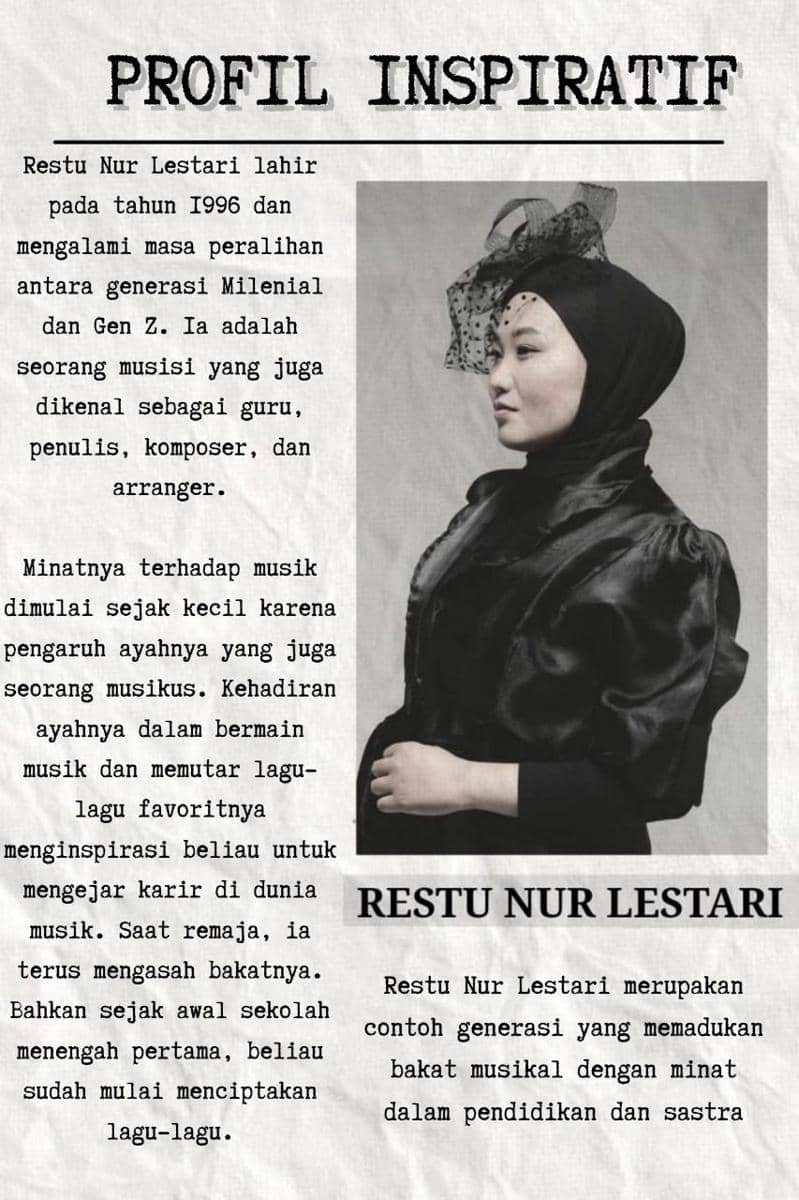 PROFIL INSPIRATIF

Restu Nur Lestari lahir pada tahun I996 dan mengalami masa peralihan antara generasi Milenial dan Gen Z. Ia adalah seorang musisi yang juga dikenal sebagai guru, penulis, komposer, dan arranger.

Minatnya terhadap musik dimulai sejak kecil karena pengaruh ayahnya yang juga seorang musikus. Kehadiran ayahnya dalam bermain musik dan memutar lagu-lagu favoritnya menginspirasi beliau untuk mengejar karir di dunia musik. Saat remaja, ia terus mengasah bakatnya. Bahkan sejak awal sekolah menengah pertama, beliau sudah mulai menciptakan lagu-lagu.

RESTU NUR LESTARI

Restu Nur Lestari merupakan contoh generasi yang memadukan bakat musikal dengan minat dalam pendidikan dan sastra